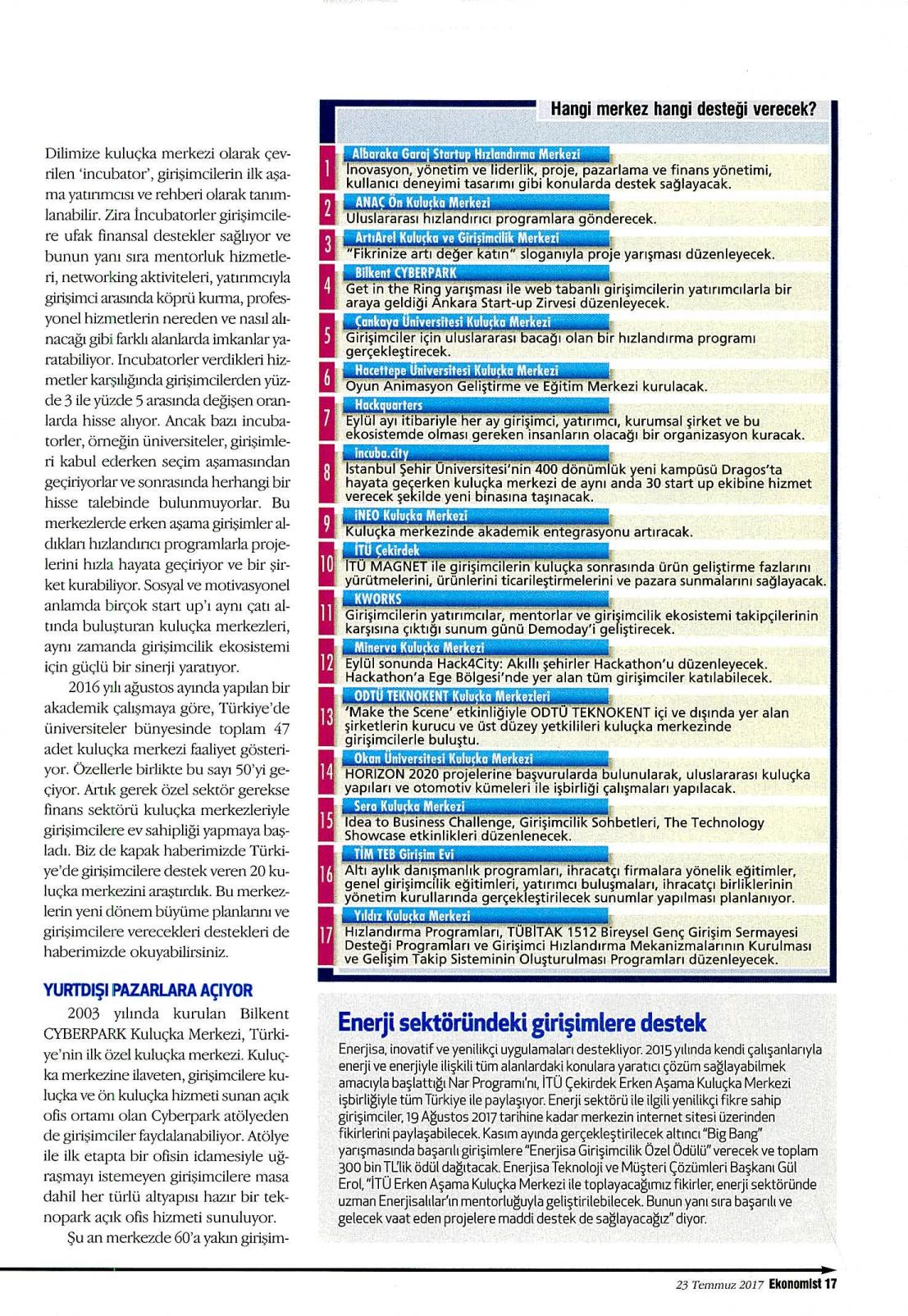 Dilimize kuluçka merkezi olarak çevrilen 'incubator', girişimcilerin ilk aşama yatırımcısı ve rehberi olarak tanımlanabilir. Zira İncubatorler girişimcilere ufak finansal destekler sağlıyor ve bunun yanı sıra mentorluk hizmetleri, networking aktiviteleri, yatırımcıyla girişimci arasında köprü kurma, profesyonel hizmetlerin nereden ve nasıl alınacağı gibi farklı alanlarda imkanlar yaratabiliyor. Incubatorler verdikleri hizmetler karşılığında girişimcilerden yüzde 3 ile yüzde 5 arasında değişen oranlarda hisse alıyor. Ancak bazı incubatorler, örneğin üniversiteler, girişimleri kabul ederken seçim aşamasından geçiriyorlar ve sonrasında herhangi bir hisse talebinde bulunmuyorlar. Bu merkezlerde erken aşama girişimler aldıkları hızlandırıcı programlarla projelerini hızla hayata geçiriyor ve bir şirket kurabiliyor. Sosyal ve motivasyonel anlamda birçok start up'ı aynı çatı altında buluşturan kuluçka merkezleri, aynı zamanda girişimcilik ekosistemi için güçlü bir sinerji yaratıyor.

2016 yılı ağustos ayında yapılan bir akademik çalışmaya göre, Türkiye'de üniversiteler bünyesinde toplam 47 adet kuluçka merkezi faaliyet gösteriyor. Özellerle birlikte bu sayı 50'yi geçiyor. Artık gerek özel sektör gerekse finans sektörü kuluçka merkezleriyle girişimcilere ev sahipliği yapmaya başladı. Biz de kapak haberimizde Türkiye'de girişimcilere destek veren 20 kuluçka merkezini araştırdık. Bu merkezlerin yeni dönem büyüme planlarını ve girişimcilere verecekleri destekleri de haberimizde okuyabilirsiniz.

YURTDIŞI PAZARLARA AÇIYOR

2003 yılında kurulan Bilkent CYBERPARK Kuluçka Merkezi, Türkiye'nin ilk özel kuluçka merkezi. Kuluçka merkezine ilaveten, girişimcilere kuluçka ve ön kuluçka hizmeti sunan açık ofis ortamı olan Cyberpark atölyeden de girişimciler faydalanabiliyor. Atölye ile ilk etapta bir ofisin idamesiyle uğraşmayı istemeyen girişimcilere masa dahil her türlü altyapısı hazır bir teknopark açık ofis hizmeti sunuluyor.

Şu an merkezde 60'a yakın girişim-

Hangi merkez hangi desteği verecek?

1 Albaraka Garaj Startup Hızlandırma Merkezi
İnovasyon, yönetim ve liderlik, proje, pazarlama ve finans yönetimi, kullanıcı deneyimi tasarımı gibi konularda destek sağlayacak.

2 ANAÇ Ön Kuluçka Merkezi
Uluslararası hızlandırıcı programlara gönderecek.

3 ArtıArel Kuluçka ve Girişimcilik Merkezi
"Fikrinize artı değer katın" sloganıyla proje yarışması düzenleyecek.

4 Bilkent CYBERPARK
Get in the Ring yarışması ile web tabanlı girişimcilerin yatırımcılarla bir araya geldiği Ankara Start-up Zirvesi düzenleyecek.

5 Çankaya Üniversitesi Kuluçka Merkezi
Girişimciler için uluslararası bacağı olan bir hızlandırma programı gerçekleştirecek.

6 Hacettepe Üniversitesi Kuluçka Merkezi
Oyun Animasyon Geliştirme ve Eğitim Merkezi kurulacak.

7 Hackquarters
Eylül ayı itibariyle her ay girişimci, yatırımcı, kurumsal şirket ve bu ekosistemde olması gereken insanların olacağı bir organizasyon kuracak.

8 incuba.city
İstanbul Şehir Üniversitesi'nin 400 dönümlük yeni kampüsü Dragos'ta hayata geçerken kuluçka merkezi de aynı anda 30 start up ekibine hizmet verecek şekilde yeni binasına taşınacak.

9 İNEO Kuluçka Merkezi
Kuluçka merkezinde akademik entegrasyonu artıracak.

10 İTÜ Çekirdek
İTÜ MAGNET ile girişimcilerin kuluçka sonrasında ürün geliştirme fazlarını yürütmelerini, ürünlerini ticarileştirmelerini ve pazara sunmalarını sağlayacak.

11 KWORKS
Girişimcilerin yatırımcılar, mentorlar ve girişimcilik ekosistemi takipçilerinin karşısına çıktığı sunum günü Demoday'i geliştirecek.

12 Minerva Kuluçka Merkezi
Eylül sonunda Hack4City: Akıllı şehirler Hackathon'u düzenleyecek. Hackathon'a Ege Bölgesi'nde yer alan tüm girişimciler katılabilecek.

13 ODTÜ TEKNOKENT Kuluçka Merkezleri
'Make the Scene' etkinliğiyle ODTÜ TEKNOKENT içi ve dışında yer alan şirketlerin kurucu ve üst düzey yetkilileri kuluçka merkezinde girişimcilerle buluştu.

14 Okan Üniversitesi Kuluçka Merkezi
HORIZON 2020 projelerine başvurularda bulunularak, uluslararası kuluçka yapıları ve otomotiv kümeleri ile işbirliği çalışmaları yapılacak.

15 Sera Kuluçka Merkezi
Idea to Business Challenge, Girişimcilik Sohbetleri, The Technology Showcase etkinlikleri düzenlenecek.

16 TİM TEB Girişim Evi
Altı aylık danışmanlık programları, ihracatçı firmalara yönelik eğitimler, genel girişimcilik eğitimleri, yatırımcı buluşmaları, ihracatçı birliklerinin yönetim kurullarında gerçekleştirilecek sunumlar yapılması planlanıyor.

17 Yıldız Kuluçka Merkezi
Hızlandırma Programları, TÜBİTAK 1512 Bireysel Genç Girişim Sermayesi Desteği Programları ve Girişimci Hızlandırma Mekanizmalarının Kurulması ve Gelişim Takip Sisteminin Oluşturulması Programları düzenleyecek.

Enerji sektöründeki girişimlere destek

Enerjisa, inovatif ve yenilikçi uygulamaları destekliyor. 2015 yılında kendi çalışanlarıyla enerji ve enerjiyle ilişkili tüm alanlardaki konulara yaratıcı çözüm sağlayabilmek amacıyla başlattığı Nar Programı'nı, İTÜ Çekirdek Erken Aşama Kuluçka Merkezi işbirliğiyle tüm Türkiye ile paylaşıyor. Enerji sektörü ile ilgili yenilikçi fikre sahip girişimciler, 19 Ağustos 2017 tarihine kadar merkezin internet sitesi üzerinden fikirlerini paylaşabilecek. Kasım ayında gerçekleştirilecek altıncı "Big Bang" yarışmasında başarılı girişimlere "Enerjisa Girişimcilik Özel Ödülü" verecek ve toplam 300 bin TL'lik ödül dağıtacak. Enerjisa Teknoloji ve Müşteri Çözümleri Başkanı Gül Erol, "İTÜ Erken Aşama Kuluçka Merkezi ile toplayacağımız fikirler, enerji sektöründe uzman Enerjisalılar'ın mentorluğuyla geliştirilebilecek. Bunun yanı sıra başarılı ve gelecek vaat eden projelere maddi destek de sağlayacağız" diyor.

23 Temmuz 2017 Ekonomist 17